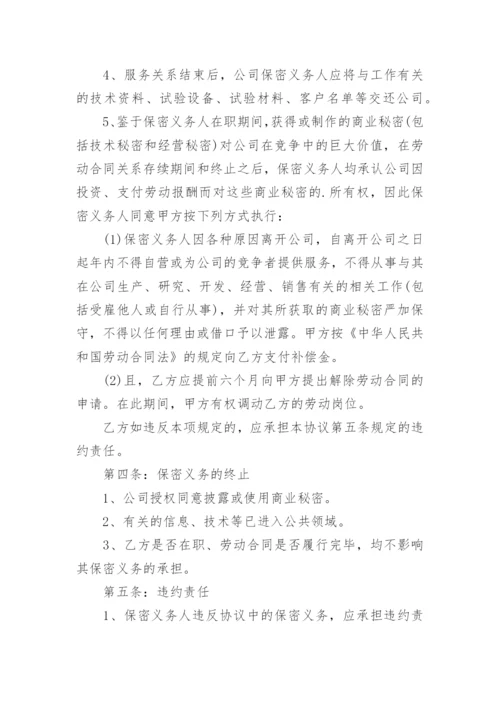 4、服务关系结束后，公司保密义务人应将与工作有关的技术资料、试验设备、试验材料、客户名单等交还公司。

5、鉴于保密义务人在职期间，获得或制作的商业秘密(包括技术秘密和经营秘密)对公司在竞争中的巨大价值，在劳动合同关系存续期间和终止之后，保密义务人均承认公司因投资、支付劳动报酬而对这些商业秘密的.所有权，因此保密义务人同意甲方按下列方式执行：

(1)保密义务人因各种原因离开公司，自离开公司之日起年内不得自营或为公司的竞争者提供服务，不得从事与其在公司生产、研究、开发、经营、销售有关的相关工作(包括受雇他人或自行从事)，并对其所获取的商业秘密严加保守，不得以任何理由或借口予以泄露。甲方按《中华人民共和国劳动合同法》的规定向乙方支付补偿金。

(2)且，乙方应提前六个月向甲方提出解除劳动合同的申请。在此期间，甲方有权调动乙方的劳动岗位。

乙方如违反本项规定的，应承担本协议第五条规定的违约责任。

第四条：保密义务的终止

1、公司授权同意披露或使用商业秘密。

2、有关的信息、技术等已进入公共领域。

3、乙方是否在职、劳动合同是否履行完毕，均不影响其保密义务的承担。

第五条：违约责任

1、保密义务人违反协议中的保密义务，应承担违约责